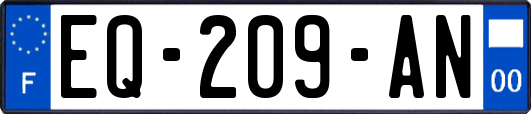 F
EQ-209-AN
00